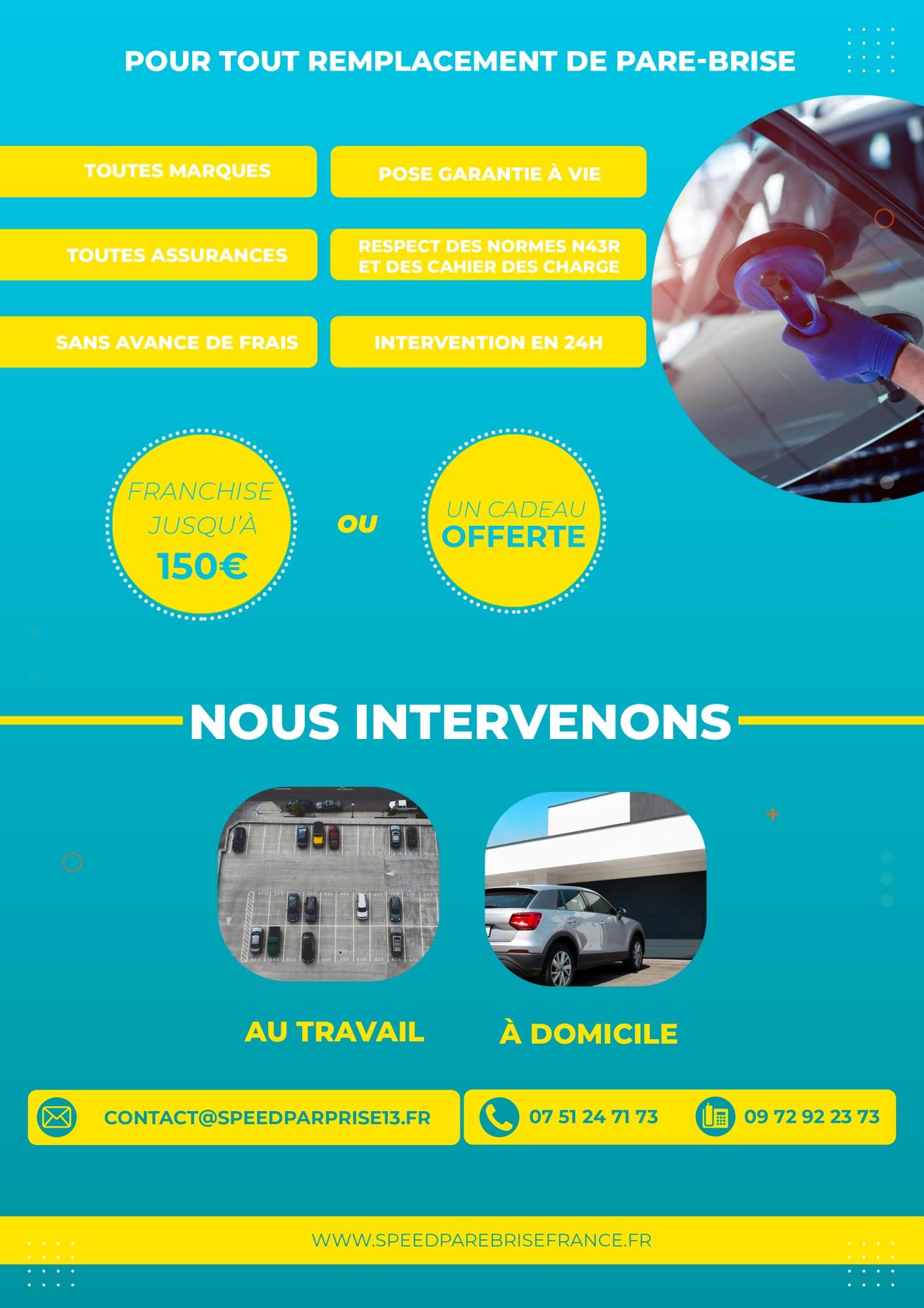 POUR TOUT REMPLACEMENT DE PARE-BRISE

TOUTES MARQUES

POSE GARANTIE À VIE

TOUTES ASSURANCES

RESPECT DES NORMES N43R ET DES CAHIER DES CHARGE

SANS AVANCE DE FRAIS

INTERVENTION EN 24H

FRANCHISE JUSQU'À 150€

OU

UN CADEAU OFFERTE

NOUS INTERVENONS

AU TRAVAIL

À DOMICILE

CONTACT@SPEEDPARPRISE13.FR

07 51 24 71 73

09 72 92 23 73

WWW.SPEEDPAREBRISEFRANCE.FR